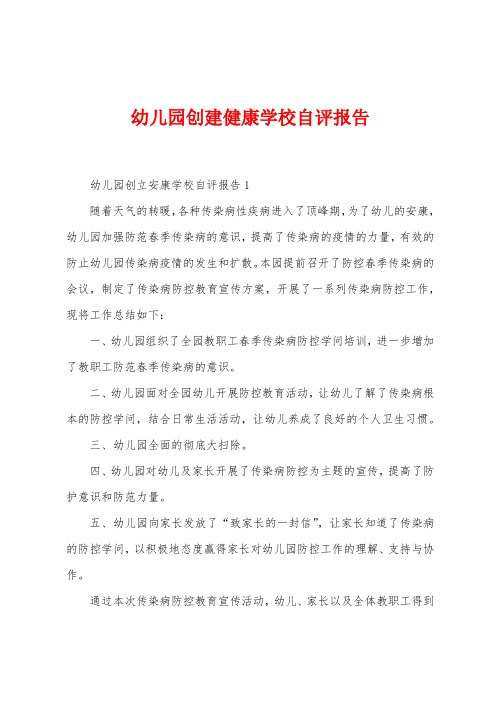 幼儿园创建健康学校自评报告

幼儿园创立安康学校自评报告 1

随着天气的转暖，各种传染病性疾病进入了顶峰期，为了幼儿的安康，幼儿园加强防范春季传染病的意识，提高了传染病的疫情的力量，有效的防止幼儿园传染病疫情的发生和扩散。本园提前召开了防控春季传染病的会议，制定了传染病防控教育宣传方案，开展了一系列传染病防控工作，现将工作总结如下：

一、幼儿园组织了全园教职工春季传染病防控学问培训，进一步增加了教职工防范春季传染病的意识。

二、幼儿园面对全园幼儿开展防控教育活动，让幼儿了解了传染病根本的防控学问，结合日常生活活动，让幼儿养成了良好的个人卫生习惯。

三、幼儿园全面的彻底大扫除。

四、幼儿园对幼儿及家长开展了传染病防控为主题的宣传，提高了防护意识和防范力量。

五、幼儿园向家长发放了“致家长的一封信”，让家长知道了传染病的防控学问，以积极地态度赢得家长对幼儿园防控工作的理解、支持与协作。

通过本次传染病防控教育宣传活动，幼儿、家长以及全体教职工得到